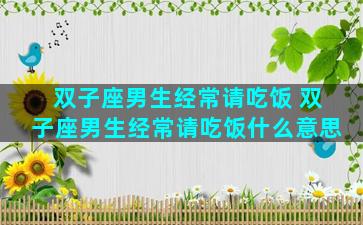 双子座男生经常请吃饭 双子座男生经常请吃饭什么意思